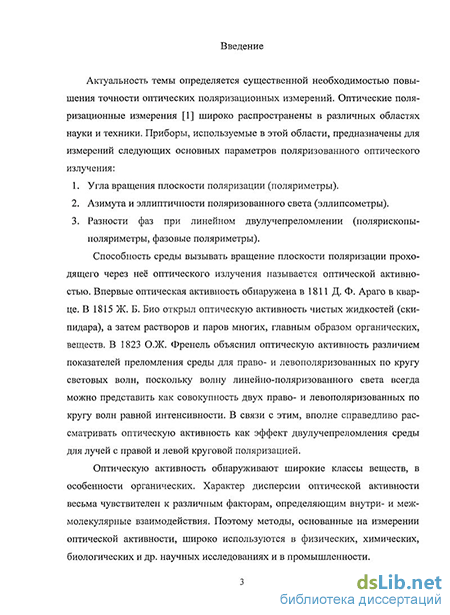 Введение

Актуальность темы определяется существенной необходимостью повышения точности оптических поляризационных измерений. Оптические поляризационные измерения [1] широко распространены в различных областях науки и техники. Приборы, используемые в этой области, предназначены для измерений следующих основных параметров поляризованного оптического излучения:

1. Угла вращения плоскости поляризации (поляриметры).
2. Азимута и эллиптичности поляризованного света (эллипсометры).
3. Разности фаз при линейном двулучепреломлении (полярископы-поляриметры, фазовые поляриметры).

Способность среды вызывать вращение плоскости поляризации проходящего через неё оптического излучения называется оптической активностью. Впервые оптическая активность обнаружена в 1811 Д. Ф. Араго в кварце. В 1815 Ж. Б. Био открыл оптическую активность чистых жидкостей (скипидара), а затем растворов и паров многих, главным образом органических, веществ. В 1823 О.Ж. Френель объяснил оптическую активность различием показателей преломления среды для право- и левополяризованных по кругу световых волн, поскольку волну линейно-поляризованного света всегда можно представить как совокупность двух право- и левополяризованных по кругу волн равной интенсивности. В связи с этим, вполне справедливо рассматривать оптическую активность как эффект двулучепреломления среды для лучей с правой и левой круговой поляризацией.

Оптическую активность обнаруживают широкие классы веществ, в особенности органических. Характер дисперсии оптической активности весьма чувствителен к различным факторам, определяющим внутри- и межмолекулярные взаимодействия. Поэтому методы, основанные на измерении оптической активности, широко используются в физических, химических, биологических и др. научных исследованиях и в промышленности.

3

dsLib.net
библиотека диссертаций